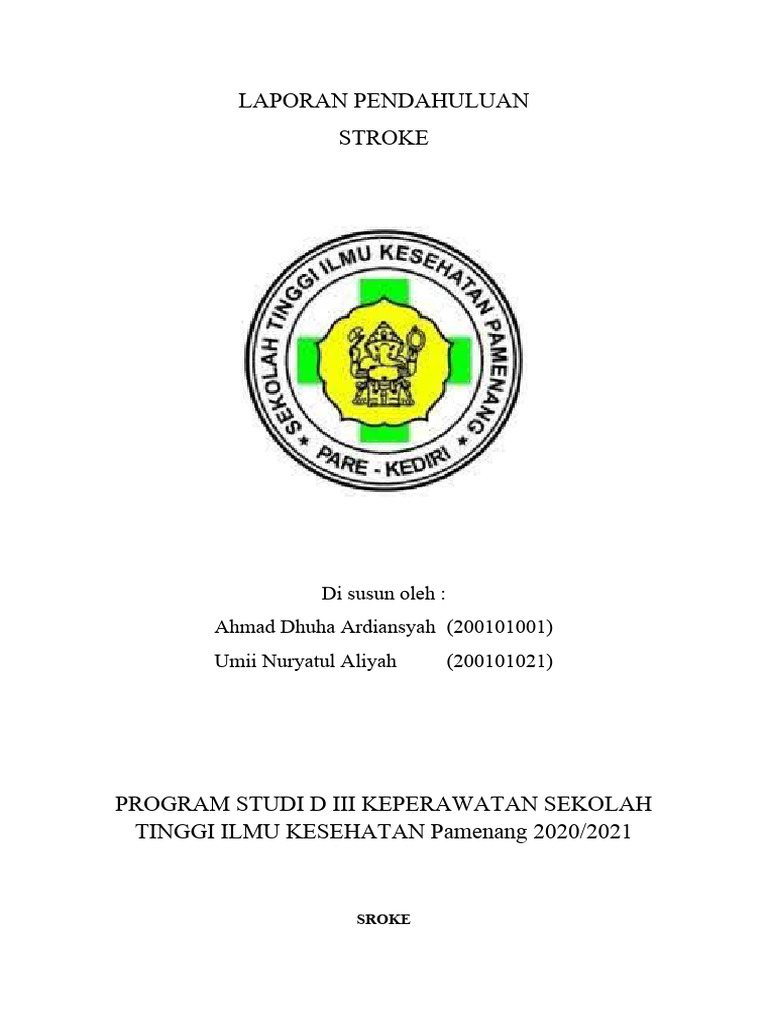 LAPORAN PENDAHULUAN
STROKE

SEKOLAH TINGGI ILMU KESEHATAN PAMENANG
PARE - KEDIRI

Di susun oleh :
Ahmad Dhuha Ardiansyah (200101001)
Umii Nuryatul Aliyah (200101021)

PROGRAM STUDI D III KEPERAWATAN SEKOLAH TINGGI ILMU KESEHATAN Pamenang 2020/2021

SROKE